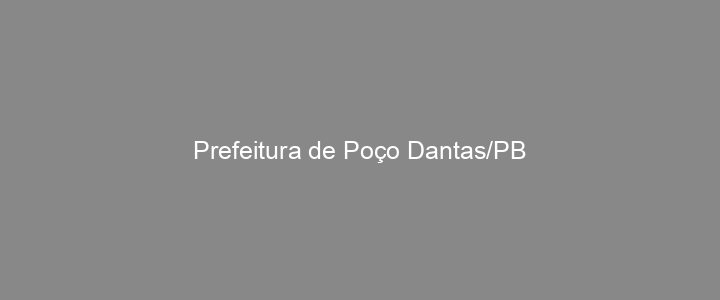 Prefeitura de Poço Dantas/PB